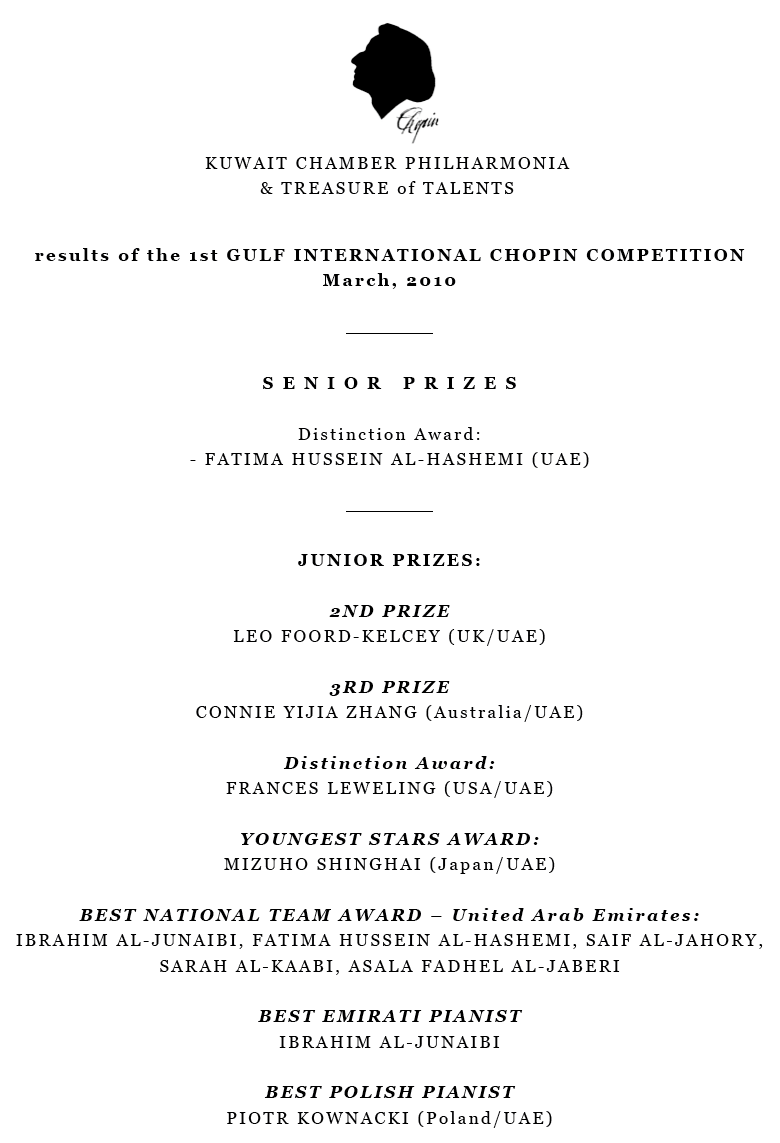 Chopin

KUWAIT CHAMBER PHILHARMONIA
& TREASURE of TALENTS

results of the 1st GULF INTERNATIONAL CHOPIN COMPETITION
March, 2010

SENIOR PRIZES

Distinction Award:
- FATIMA HUSSEIN AL-HASHEMI (UAE)

JUNIOR PRIZES:

2ND PRIZE
LEO FOORD-KELCEY (UK/UAE)

3RD PRIZE
CONNIE YIJIA ZHANG (Australia/UAE)

Distinction Award:
FRANCES LEWELING (USA/UAE)

YOUNGEST STARS AWARD:
MIZUHO SHINGHAI (Japan/UAE)

BEST NATIONAL TEAM AWARD – United Arab Emirates:
IBRAHIM AL-JUNAIBI, FATIMA HUSSEIN AL-HASHEMI, SAIF AL-JAHORY, SARAH AL-KAABI, ASALA FADHEL AL-JABERI

BEST EMIRATI PIANIST
IBRAHIM AL-JUNAIBI

BEST POLISH PIANIST
PIOTR KOWNACKI (Poland/UAE)